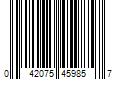 0 42075 45985 7